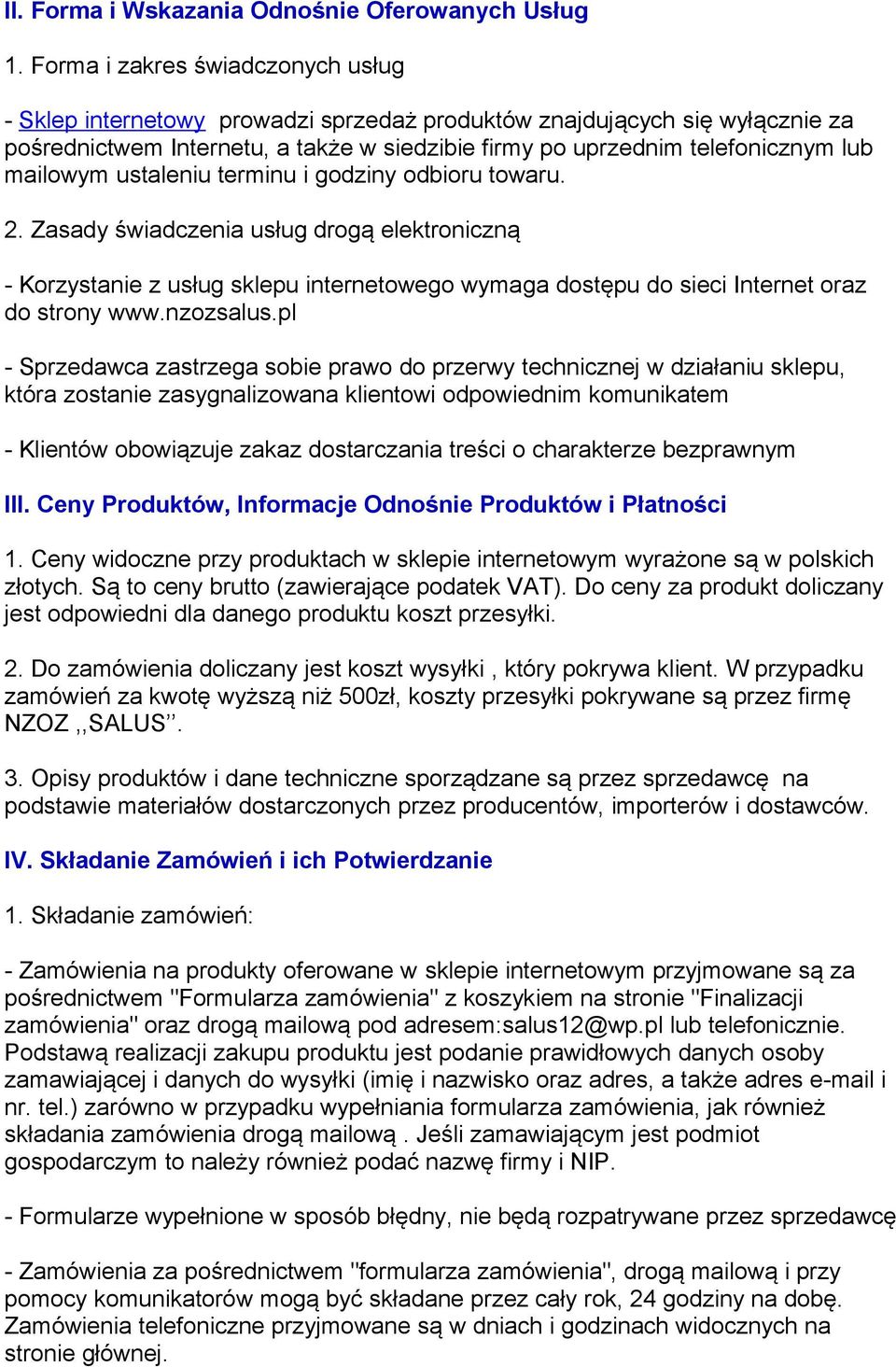 II. Forma i Wskazania Odnośnie Oferowanych Usług

1. Forma i zakres świadczonych usług

- Sklep internetowy prowadzi sprzedaż produktów znajdujących się wyłącznie za pośrednictwem Internetu, a także w siedzibie firmy po uprzednim telefonicznym lub mailowym ustaleniu terminu i godziny odbioru towaru.

2. Zasady świadczenia usług drogą elektroniczną

- Korzystanie z usług sklepu internetowego wymaga dostępu do sieci Internet oraz do strony www.nzozsalus.pl

- Sprzedawca zastrzega sobie prawo do przerwy technicznej w działaniu sklepu, która zostanie zasygnalizowana klientowi odpowiednim komunikatem

- Klientów obowiązuje zakaz dostarczania treści o charakterze bezprawnym

III. Ceny Produktów, Informacje Odnośnie Produktów i Płatności

1. Ceny widoczne przy produktach w sklepie internetowym wyrażone są w polskich złotych. Są to ceny brutto (zawierające podatek VAT). Do ceny za produkt doliczany jest odpowiedni dla danego produktu koszt przesyłki.

2. Do zamówienia doliczany jest koszt wysyłki , który pokrywa klient. W przypadku zamówień za kwotę wyższą niż 500zł, koszty przesyłki pokrywane są przez firmę NZOZ ,,SALUS’’.

3. Opisy produktów i dane techniczne sporządzane są przez sprzedawcę na podstawie materiałów dostarczonych przez producentów, importerów i dostawców.

IV. Składanie Zamówień i ich Potwierdzanie

1. Składanie zamówień:

- Zamówienia na produkty oferowane w sklepie internetowym przyjmowane są za pośrednictwem "Formularza zamówienia" z koszykiem na stronie "Finalizacji zamówienia" oraz drogą mailową pod adresem:salus12@wp.pl lub telefonicznie. Podstawą realizacji zakupu produktu jest podanie prawidłowych danych osoby zamawiającej i danych do wysyłki (imię i nazwisko oraz adres, a także adres e-mail i nr. tel.) zarówno w przypadku wypełniania formularza zamówienia, jak również składania zamówienia drogą mailową . Jeśli zamawiającym jest podmiot gospodarczym to należy również podać nazwę firmy i NIP.

- Formularze wypełnione w sposób błędny, nie będą rozpatrywane przez sprzedawcę

- Zamówienia za pośrednictwem "formularza zamówienia", drogą mailową i przy pomocy komunikatorów mogą być składane przez cały rok, 24 godziny na dobę. Zamówienia telefoniczne przyjmowane są w dniach i godzinach widocznych na stronie głównej.